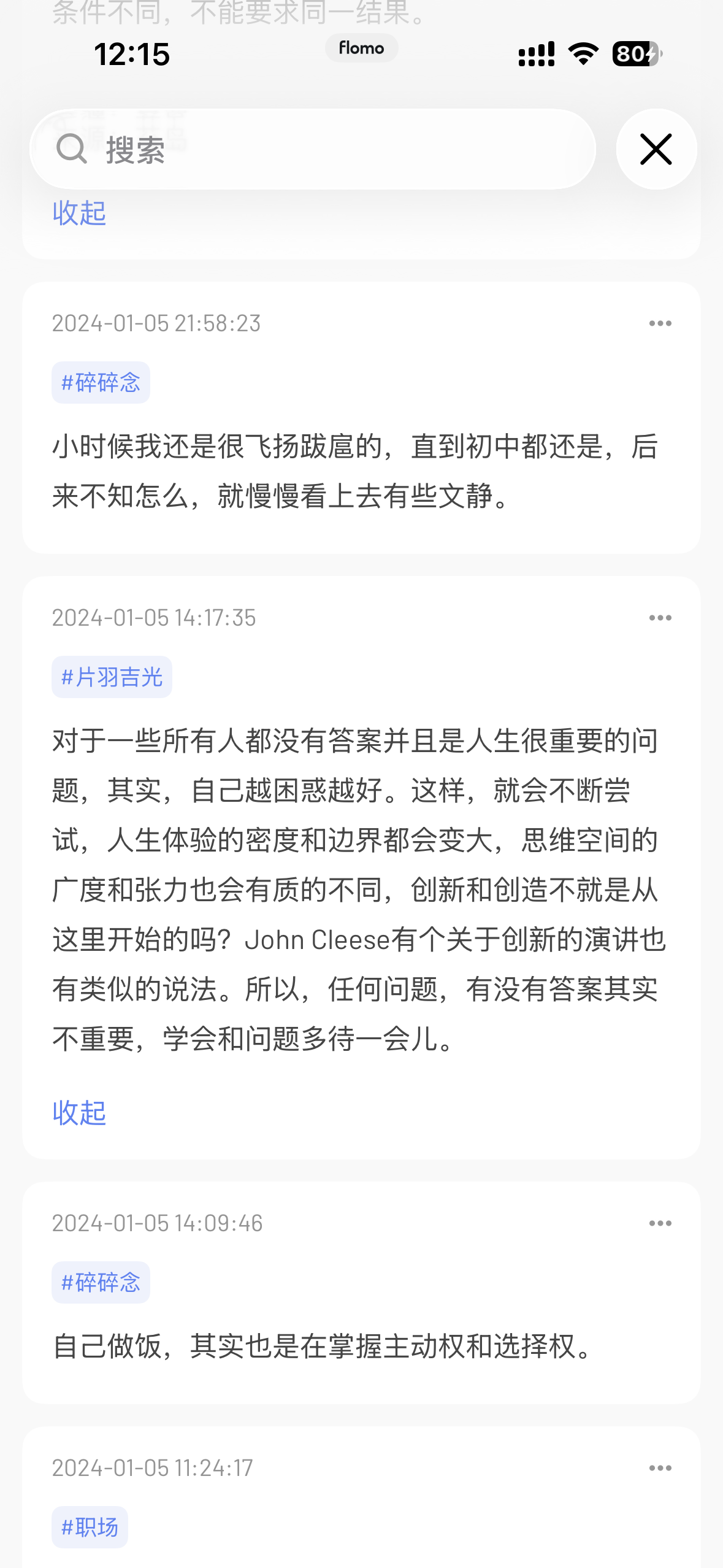 条件不同，不能要求同一结果。

12:15 flomo 80

搜索

收起

2024-01-05 21:58:23

#碎碎念

小时候我还是很飞扬跋扈的，直到初中都还是，后来不知怎么，就慢慢看上去有些文静。

2024-01-05 14:17:35

#片羽吉光

对于一些所有人都没有答案并且是人生很重要的问题，其实，自己越困惑越好。这样，就会不断尝试，人生体验的密度和边界都会变大，思维空间的广度和张力也会有质的不同，创新和创造不就是从这里开始的吗？John Cleese有个关于创新的演讲也有类似的说法。所以，任何问题，有没有答案其实不重要，学会和问题多待一会儿。

收起

2024-01-05 14:09:46

#碎碎念

自己做饭，其实也是在掌握主动权和选择权。

2024-01-05 11:24:17

#职场